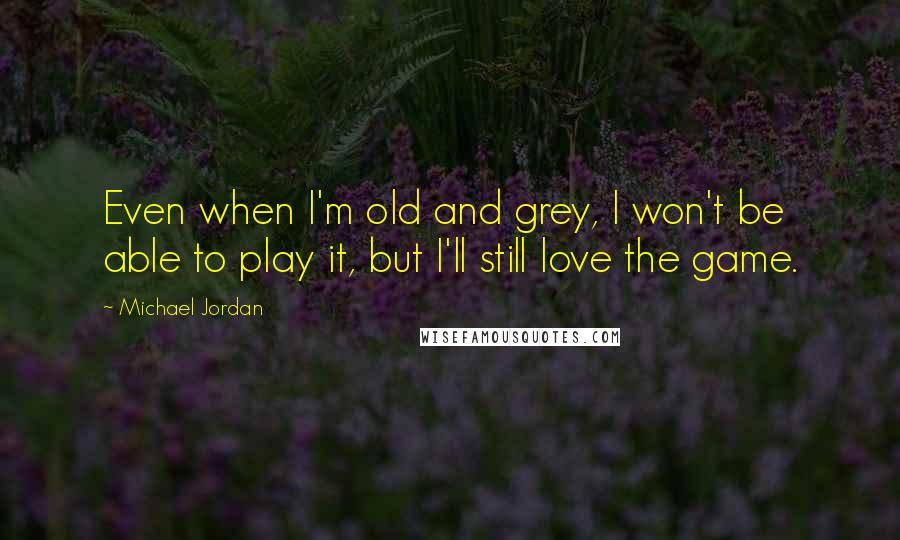 Even when I'm old and grey, I won't be able to play it, but I'll still love the game.

~ Michael Jordan

WISEFAMOUSQUOTES.COM